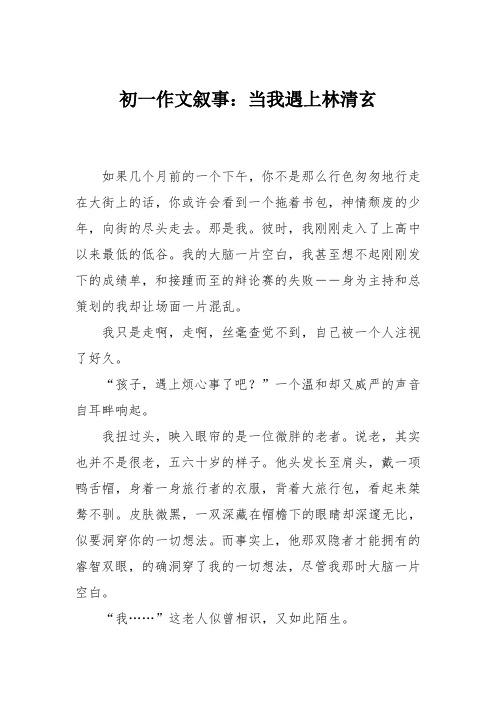 初一作文叙事：当我遇上林清玄

如果几个月前的一个下午，你不是那么行色匆匆地行走在大街上的话，你或许会看到一个拖着书包，神情颓废的少年，向街的尽头走去。那是我。彼时，我刚刚走入了上高中以来最低的低谷。我的大脑一片空白，我甚至想不起刚刚发下的成绩单，和接踵而至的辩论赛的失败——身为主持和总策划的我却让场面一片混乱。

我只是走啊，走啊，丝毫查觉不到，自己被一个人注视了好久。

“孩子，遇上烦心事了吧？”一个温和却又威严的声音自耳畔响起。

我扭过头，映入眼帘的是一位微胖的老者。说老，其实也并不是很老，五六十岁的样子。他头发长至肩头，戴一项鸭舌帽，身着一身旅行者的衣服，背着大旅行包，看起来桀骜不驯。皮肤微黑，一双深藏在帽檐下的眼睛却深邃无比，似要洞穿你的一切想法。而事实上，他那双隐者才能拥有的睿智双眼，的确洞穿了我的一切想法，尽管我那时大脑一片空白。

“我……”这老人似曾相识，又如此陌生。